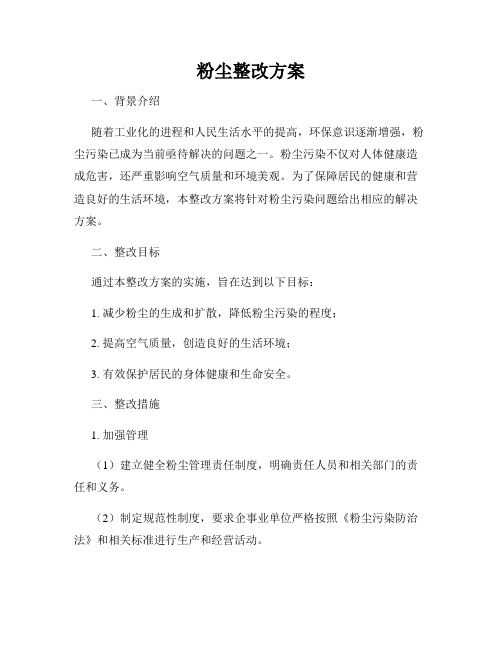 粉尘整改方案

一、背景介绍

随着工业化的进程和人民生活水平的提高，环保意识逐渐增强，粉尘污染已成为当前亟待解决的问题之一。粉尘污染不仅对人体健康造成危害，还严重影响空气质量和环境美观。为了保障居民的健康和营造良好的生活环境，本整改方案将针对粉尘污染问题给出相应的解决方案。

二、整改目标

通过本整改方案的实施，旨在达到以下目标：

1. 减少粉尘的生成和扩散，降低粉尘污染的程度；

2. 提高空气质量，创造良好的生活环境；

3. 有效保护居民的身体健康和生命安全。

三、整改措施

1. 加强管理

（1）建立健全粉尘管理责任制度，明确责任人员和相关部门的责任和义务。

（2）制定规范性制度，要求企事业单位严格按照《粉尘污染防治法》和相关标准进行生产和经营活动。